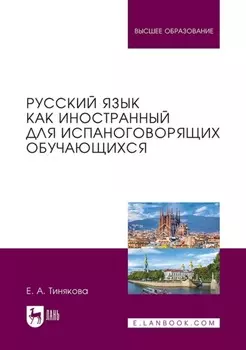 ВЫСШЕЕ ОБРАЗОВАНИЕ

РУССКИЙ ЯЗЫК КАК ИНОСТРАННЫЙ ДЛЯ ИСПАНОГОВОРЯЩИХ ОБУЧАЮЩИХСЯ

Е. А. Тинякова

ЛАНЬ

E.LANBOOK.COM